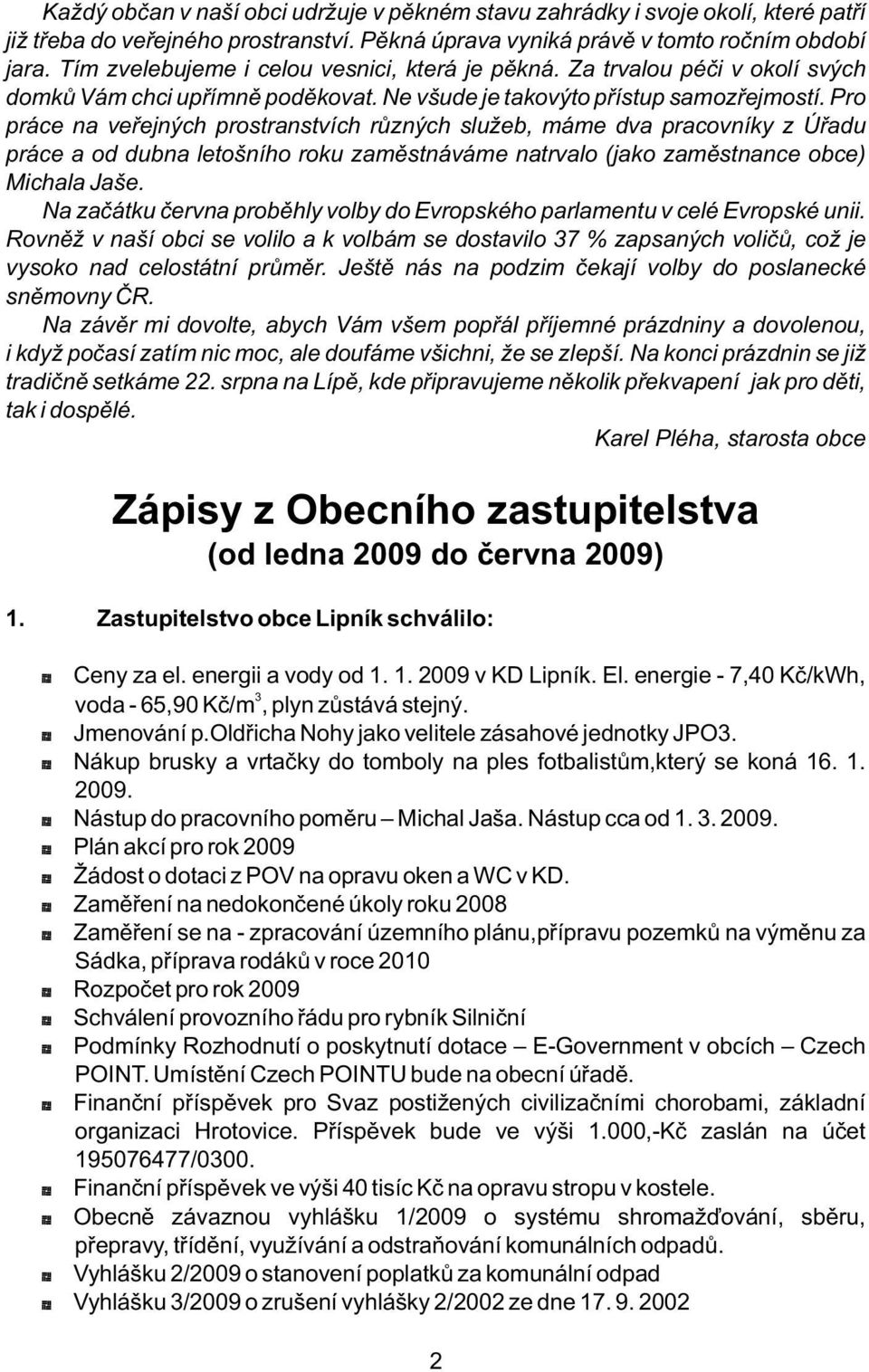 Každý občan v naší obci udržuje v pěkném stavu zahrádky i svoje okolí, které patří již třeba do veřejného prostranství. Pěkná úprava vyniká právě v tomto ročním období jara. Tím zvelebujeme i celou vesnici, která je pěkná. Za trvalou péči v okolí svých domků Vám chci upřímně poděkovat. Ne všude je takovýto přístup samozřejmostí. Pro práce na veřejných prostranstvích různých služeb, máme dva pracovníky z Úřadu práce a od dubna letošního roku zaměstnáváme natrvalo (jako zaměstnance obce) Michala Jaše.

Na začátku června proběhly volby do Evropského parlamentu v celé Evropské unii. Rovněž v naší obci se volilo a k volbám se dostavilo 37 % zapsaných voličů, což je vysoko nad celostátní průměr. Ještě nás na podzim čekají volby do poslanecké sněmovny ČR.

Na závěr mi dovolte, abych Vám všem popřál příjemné prázdniny a dovolenou, i když počasí zatím nic moc, ale doufáme všichni, že se zlepší. Na konci prázdnin se již tradičně setkáme 22. srpna na Lípě, kde připravujeme několik překvapení jak pro děti, tak i dospělé.

Karel Pléha, starosta obce

Zápisy z Obecního zastupitelstva
(od ledna 2009 do června 2009)

1. Zastupitelstvo obce Lipník schválilo:

Ceny za el. energii a vody od 1. 1. 2009 v KD Lipník. El. energie - 7,40 Kč/kWh, voda - 65,90 Kč/m$^3$, plyn zůstává stejný.
Jmenování p.Oldřicha Nohy jako velitele zásahové jednotky JPO3.
Nákup brusky a vrtačky do tomboly na ples fotbalistům,který se koná 16. 1. 2009.
Nástup do pracovního poměru – Michal Jaša. Nástup cca od 1. 3. 2009.
Plán akcí pro rok 2009
Žádost o dotaci z POV na opravu oken a WC v KD.
Zaměření na nedokončené úkoly roku 2008
Zaměření se na - zpracování územního plánu,přípravu pozemků na výměnu za Sádka, příprava rodáků v roce 2010
Rozpočet pro rok 2009
Schválení provozního řádu pro rybník Silniční
Podmínky Rozhodnutí o poskytnutí dotace – E-Government v obcích – Czech POINT. Umístění Czech POINTU bude na obecní úřadě.
Finanční příspěvek pro Svaz postižených civilizačními chorobami, základní organizaci Hrotovice. Příspěvek bude ve výši 1.000,-Kč zaslán na účet 195076477/0300.
Finanční příspěvek ve výši 40 tisíc Kč na opravu stropu v kostele.
Obecně závaznou vyhlášku 1/2009 o systému shromažďování, sběru, přepravy, třídění, využívání a odstraňování komunálních odpadů.
Vyhlášku 2/2009 o stanovení poplatků za komunální odpad
Vyhlášku 3/2009 o zrušení vyhlášky 2/2002 ze dne 17. 9. 2002

2